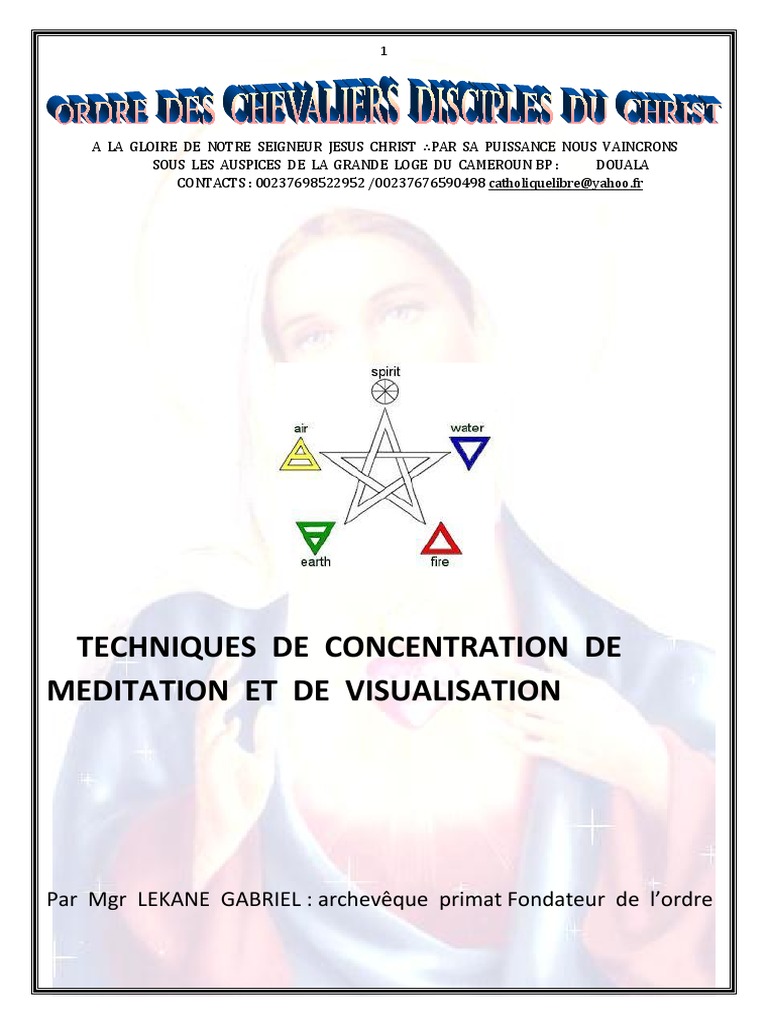 1

ORDRE DES CHEVALIERS DISCIPLES DU CHRIST

A LA GLOIRE DE NOTRE SEIGNEUR JESUS CHRIST ∴PAR SA PUISSANCE NOUS VAINCRONS
SOUS LES AUSPICES DE LA GRANDE LOGE DU CAMEROUN BP : DOUALA
CONTACTS : 00237698522952 /00237676590498 catholiquelibre@yahoo.fr

spirit
air
water
earth
fire

TECHNIQUES DE CONCENTRATION DE MEDITATION ET DE VISUALISATION

Par Mgr LEKANE GABRIEL : archevêque primat Fondateur de l'ordre